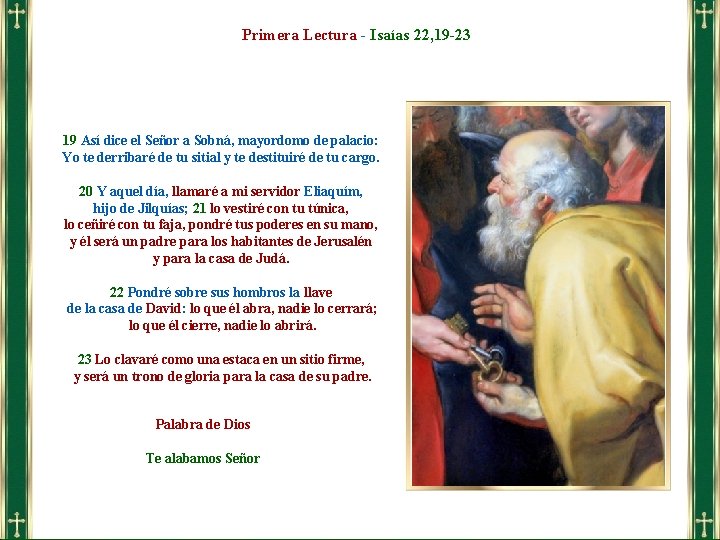 Primera Lectura - Isaías 22,19-23

19 Así dice el Señor a Sobná, mayordomo de palacio: Yo te derribaré de tu sitial y te destituiré de tu cargo.

20 Y aquel día, llamaré a mi servidor Eliaquím, hijo de Jilquías; 21 lo vestiré con tu túnica, lo ceñiré con tu faja, pondré tus poderes en su mano, y él será un padre para los habitantes de Jerusalén y para la casa de Judá.

22 Pondré sobre sus hombros la llave de la casa de David: lo que él abra, nadie lo cerrará; lo que él cierre, nadie lo abrirá.

23 Lo clavaré como una estaca en un sitio firme, y será un trono de gloria para la casa de su padre.

Palabra de Dios

Te alabamos Señor